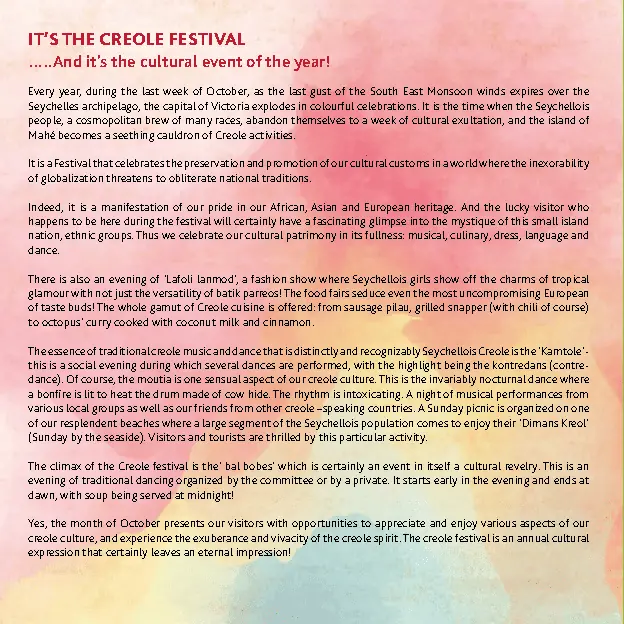 IT'S THE CREOLE FESTIVAL
…..And it's the cultural event of the year!

Every year, during the last week of October, as the last gust of the South East Monsoon winds expires over the Seychelles archipelago, the capital of Victoria explodes in colourful celebrations. It is the time when the Seychellois people, a cosmopolitan brew of many races, abandon themselves to a week of cultural exultation, and the island of Mahé becomes a seething cauldron of Creole activities.

It is a Festival that celebrates the preservation and promotion of our cultural customs in a world where the inexorability of globalization threatens to obliterate national traditions.

Indeed, it is a manifestation of our pride in our African, Asian and European heritage. And the lucky visitor who happens to be here during the festival will certainly have a fascinating glimpse into the mystique of this small island nation, ethnic groups. Thus we celebrate our cultural patrimony in its fullness: musical, culinary, dress, language and dance.

There is also an evening of 'Lafoli lanmod', a fashion show where Seychellois girls show off the charms of tropical glamour with not just the versatility of batik parreos! The food fairs seduce even the most uncompromising European of taste buds! The whole gamut of Creole cuisine is offered: from sausage pilau, grilled snapper (with chili of course) to octopus' curry cooked with coconut milk and cinnamon.

The essence of traditional creole music and dance that is distinctly and recognizably Seychellois Creole is the 'Kamtole' - this is a social evening during which several dances are performed, with the highlight being the kontredans (contredance). Of course, the moutia is one sensual aspect of our creole culture. This is the invariably nocturnal dance where a bonfire is lit to heat the drum made of cow hide. The rhythm is intoxicating. A night of musical performances from various local groups as well as our friends from other creole –speaking countries. A Sunday picnic is organized on one of our resplendent beaches where a large segment of the Seychellois population comes to enjoy their 'Dimans Kreol' (Sunday by the seaside). Visitors and tourists are thrilled by this particular activity.

The climax of the Creole festival is the' bal bobes' which is certainly an event in itself a cultural revelry. This is an evening of traditional dancing organized by the committee or by a private. It starts early in the evening and ends at dawn, with soup being served at midnight!

Yes, the month of October presents our visitors with opportunities to appreciate and enjoy various aspects of our creole culture, and experience the exuberance and vivacity of the creole spirit. The creole festival is an annual cultural expression that certainly leaves an eternal impression!